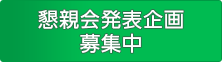 懇親会発表企画
募集中